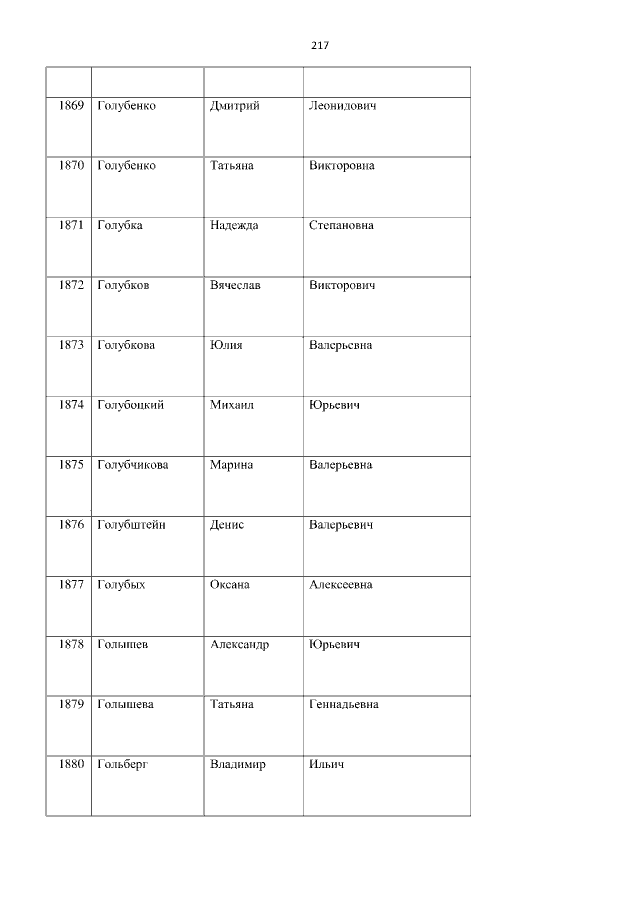 217

|  |  |  |  |
|---|---|---|---|
| 1869 | Голубенко | Дмитрий | Леонидович |
| 1870 | Голубенко | Татьяна | Викторовна |
| 1871 | Голубка | Надежда | Степановна |
| 1872 | Голубков | Вячеслав | Викторович |
| 1873 | Голубкова | Юлия | Валерьевна |
| 1874 | Голубоцкий | Михаил | Юрьевич |
| 1875 | Голубчикова | Марина | Валерьевна |
| 1876 | Голубштейн | Денис | Валерьевич |
| 1877 | Голубых | Оксана | Алексеевна |
| 1878 | Голышев | Александр | Юрьевич |
| 1879 | Голышева | Татьяна | Геннадьевна |
| 1880 | Гольберг | Владимир | Ильич |